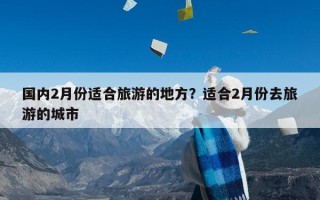 国内2月份适合旅游的地方？适合2月份去旅游的城市